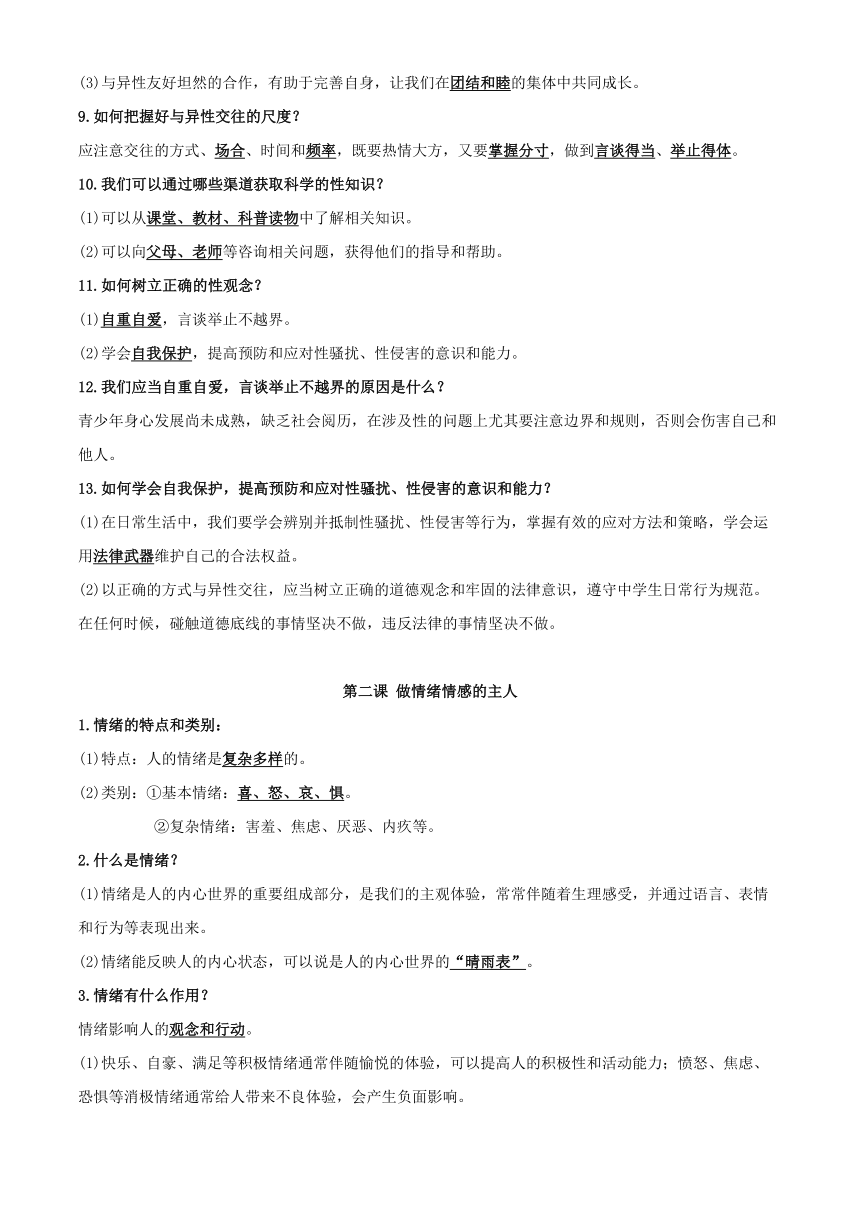 (3)与异性友好坦然的合作，有助于完善自身，让我们在团结和睦的集体中共同成长。

9.如何把握好与异性交往的尺度？

应注意交往的方式、场合、时间和频率，既要热情大方，又要掌握分寸，做到言谈得当、举止得体。

10.我们可以通过哪些渠道获取科学的性知识？

(1)可以从课堂、教材、科普读物中了解相关知识。

(2)可以向父母、老师等咨询相关问题，获得他们的指导和帮助。

11.如何树立正确的性观念？

(1)自重自爱，言谈举止不越界。

(2)学会自我保护，提高预防和应对性骚扰、性侵害的意识和能力。

12.我们应当自重自爱，言谈举止不越界的原因是什么？

青少年身心发展尚未成熟，缺乏社会阅历，在涉及性的问题上尤其要注意边界和规则，否则会伤害自己和他人。

13.如何学会自我保护，提高预防和应对性骚扰、性侵害的意识和能力？

(1)在日常生活中，我们要学会辨别并抵制性骚扰、性侵害等行为，掌握有效的应对方法和策略，学会运用法律武器维护自己的合法权益。

(2)以正确的方式与异性交往，应当树立正确的道德观念和牢固的法律意识，遵守中学生日常行为规范。在任何时候，碰触道德底线的事情坚决不做，违反法律的事情坚决不做。

第二课 做情绪情感的主人

1.情绪的特点和类别：

(1)特点：人的情绪是复杂多样的。

(2)类别：①基本情绪：喜、怒、哀、惧。

②复杂情绪：害羞、焦虑、厌恶、内疚等。

2.什么是情绪？

(1)情绪是人的内心世界的重要组成部分，是我们的主观体验，常常伴随着生理感受，并通过语言、表情和行为等表现出来。

(2)情绪能反映人的内心状态，可以说是人的内心世界的“晴雨表”。

3.情绪有什么作用？

情绪影响人的观念和行动。

(1)快乐、自豪、满足等积极情绪通常伴随愉悦的体验，可以提高人的积极性和活动能力；愤怒、焦虑、恐惧等消极情绪通常给人带来不良体验，会产生负面影响。